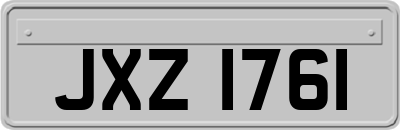 JXZ 1761